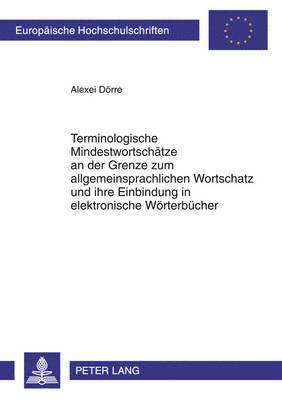 Europäische Hochschulschriften

Alexei Dörre

Terminologische Mindestwortschätze an der Grenze zum allgemeinsprachlichen Wortschatz und ihre Einbindung in elektronische Wörterbücher

PETER LANG